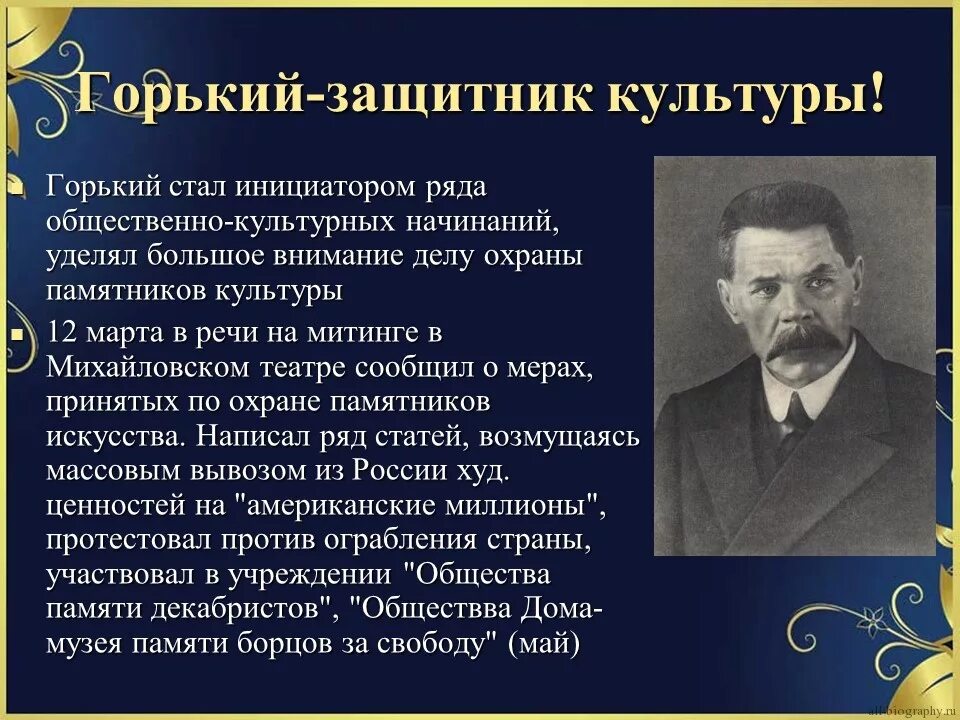 Горький-защитник культуры!

Горький стал инициатором ряда общественно-культурных начинаний, уделял большое внимание делу охраны памятников культуры

12 марта в речи на митинге в Михайловском театре сообщил о мерах, принятых по охране памятников искусства. Написал ряд статей, возмущаясь массовым вывозом из России худ. ценностей на "американские миллионы", протестовал против ограбления страны, участвовал в учреждении "Общества памяти декабристов", "Обществва Дома-музея памяти борцов за свободу" (май)

allbiography.ru